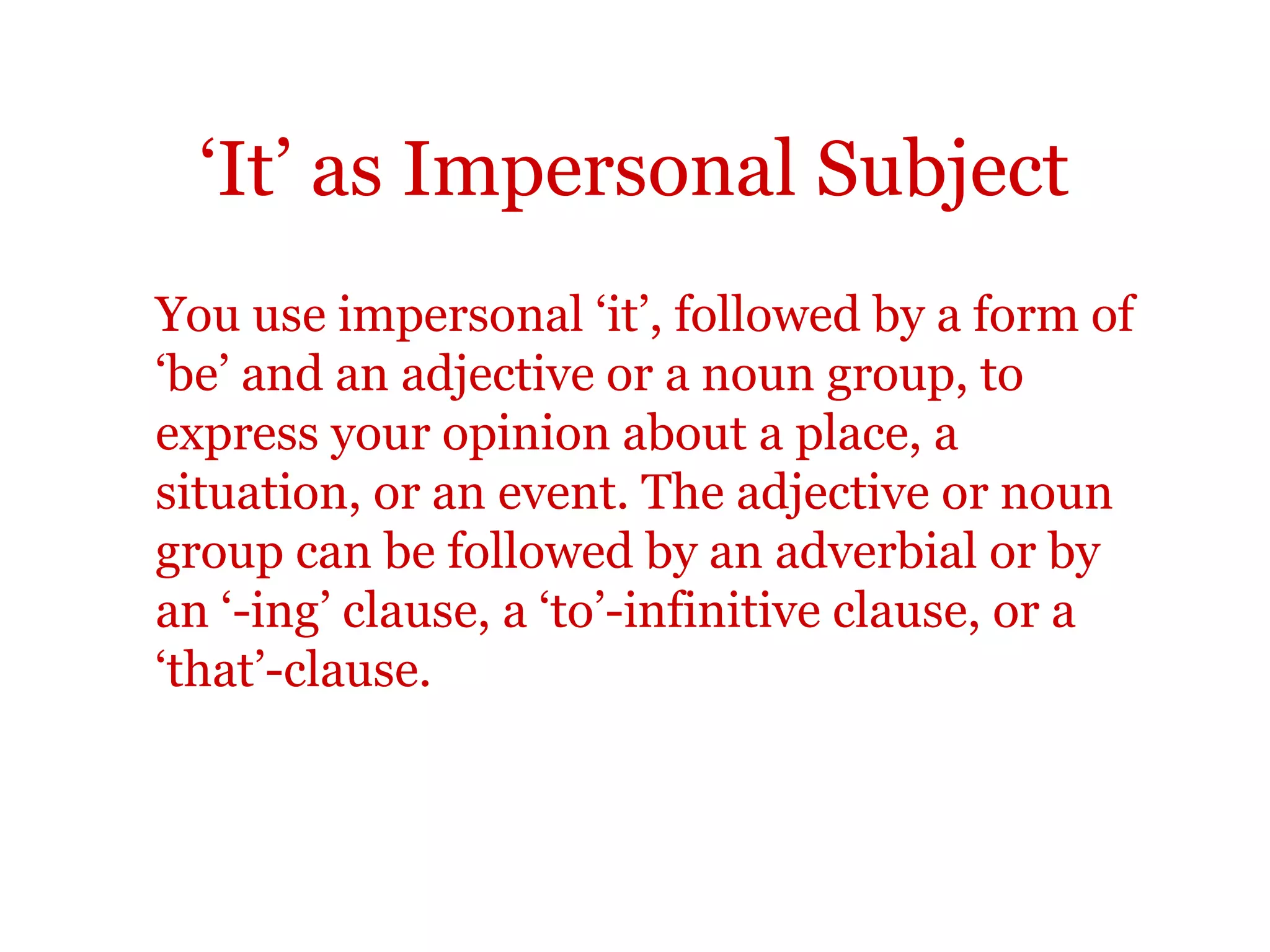 ‘It’ as Impersonal Subject

You use impersonal ‘it’, followed by a form of ‘be’ and an adjective or a noun group, to express your opinion about a place, a situation, or an event. The adjective or noun group can be followed by an adverbial or by an ‘-ing’ clause, a ‘to’-infinitive clause, or a ‘that’-clause.